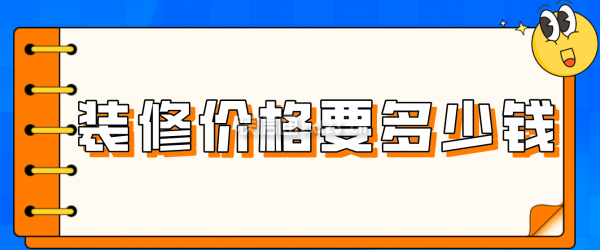 装修价格要多少钱